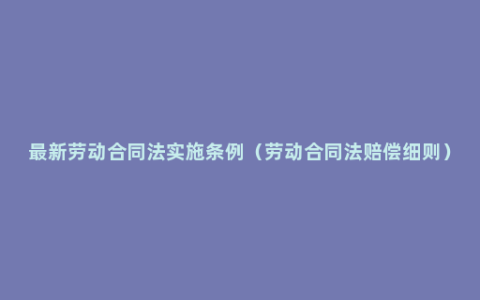 最新劳动合同法实施条例（劳动合同法赔偿细则）